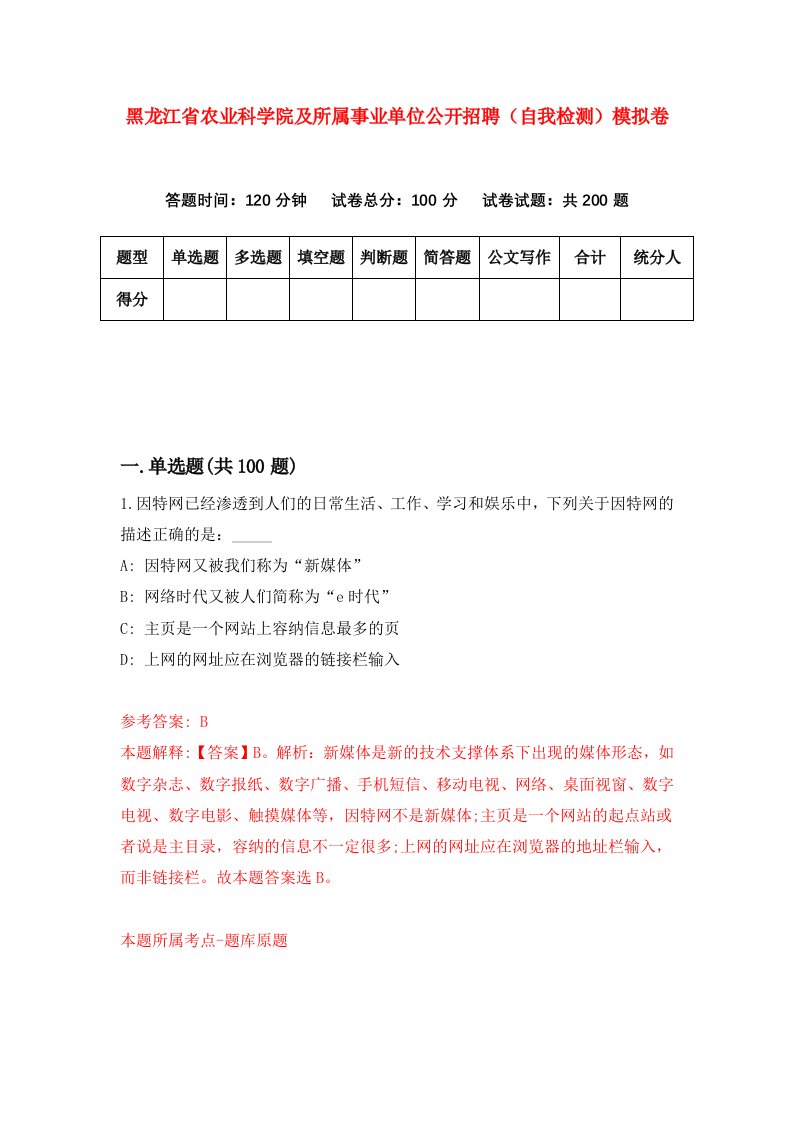 黑龙江省农业科学院及所属事业单位公开招聘（自我检测）模拟卷

答题时间：120 分钟　试卷总分：100 分　试卷试题：共 200 题

| 题型 | 单选题 | 多选题 | 填空题 | 判断题 | 简答题 | 公文写作 | 合计 | 统分人 |
|---|---|---|---|---|---|---|---|---|
| 得分 | | | | | | | | |

一.单选题(共 100 题)

1.因特网已经渗透到人们的日常生活、工作、学习和娱乐中，下列关于因特网的描述正确的是：_____

A: 因特网又被我们称为“新媒体”

B: 网络时代又被人们简称为“e 时代”

C: 主页是一个网站上容纳信息最多的页

D: 上网的网址应在浏览器的链接栏输入

参考答案: B

本题解释:【答案】B。解析：新媒体是新的技术支撑体系下出现的媒体形态，如数字杂志、数字报纸、数字广播、手机短信、移动电视、网络、桌面视窗、数字电视、数字电影、触摸媒体等，因特网不是新媒体;主页是一个网站的起点站或者说是主目录，容纳的信息不一定很多;上网的网址应在浏览器的地址栏输入，而非链接栏。故本题答案选 B。

本题所属考点-题库原题